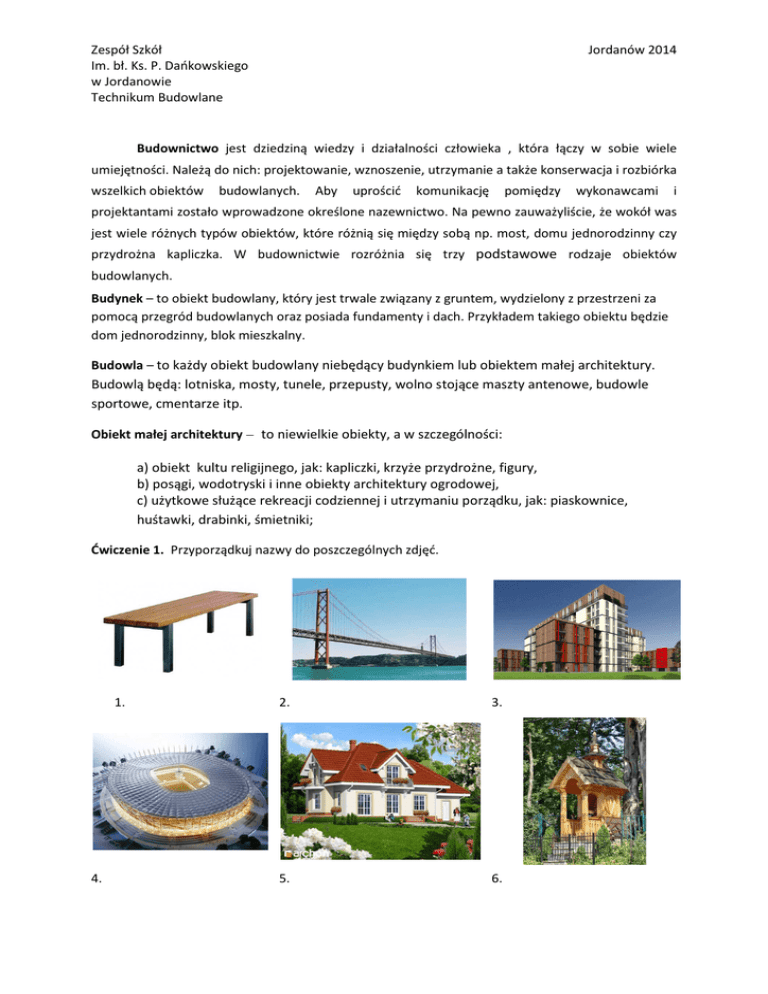 Zespół Szkół
Im. bł. Ks. P. Dańkowskiego
w Jordanowie
Technikum Budowlane

Jordanów 2014

Budownictwo jest dziedziną wiedzy i działalności człowieka , która łączy w sobie wiele umiejętności. Należą do nich: projektowanie, wznoszenie, utrzymanie a także konserwacja i rozbiórka wszelkich obiektów budowlanych. Aby uprościć komunikację pomiędzy wykonawcami i projektantami zostało wprowadzone określone nazewnictwo. Na pewno zauważyliście, że wokół was jest wiele różnych typów obiektów, które różnią się między sobą np. most, domu jednorodzinny czy przydrożna kapliczka. W budownictwie rozróżnia się trzy podstawowe rodzaje obiektów budowlanych.

Budynek – to obiekt budowlany, który jest trwale związany z gruntem, wydzielony z przestrzeni za pomocą przegród budowlanych oraz posiada fundamenty i dach. Przykładem takiego obiektu będzie dom jednorodzinny, blok mieszkalny.

Budowla – to każdy obiekt budowlany niebędący budynkiem lub obiektem małej architektury. Budowlą będą: lotniska, mosty, tunele, przepusty, wolno stojące maszty antenowe, budowle sportowe, cmentarze itp.

Obiekt małej architektury – to niewielkie obiekty, a w szczególności:

a) obiekt kultu religijnego, jak: kapliczki, krzyże przydrożne, figury,
b) posągi, wodotryski i inne obiekty architektury ogrodowej,
c) użytkowe służące rekreacji codziennej i utrzymaniu porządku, jak: piaskownice, huśtawki, drabinki, śmietniki;

Ćwiczenie 1. Przyporządkuj nazwy do poszczególnych zdjęć.

1.
2.
3.
4.
5.
6.